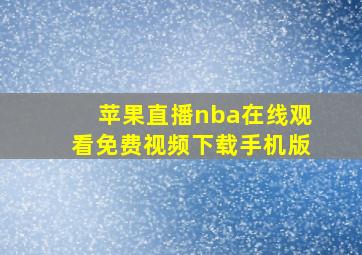 苹果直播nba在线观看免费视频下载手机版